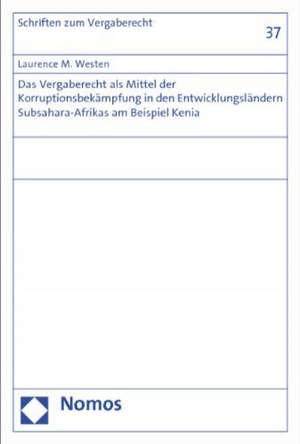 Schriften zum Vergaberecht

37

Laurence M. Westen

Das Vergaberecht als Mittel der Korruptionsbekämpfung in den Entwicklungsländern Subsahara-Afrikas am Beispiel Kenia

Nomos